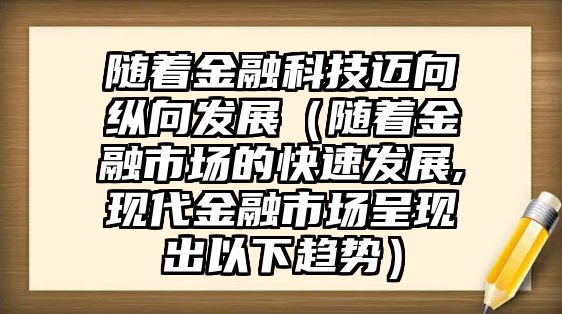 随着金融科技迈向纵向发展（随着金融市场的快速发展,现代金融市场呈现出以下趋势）